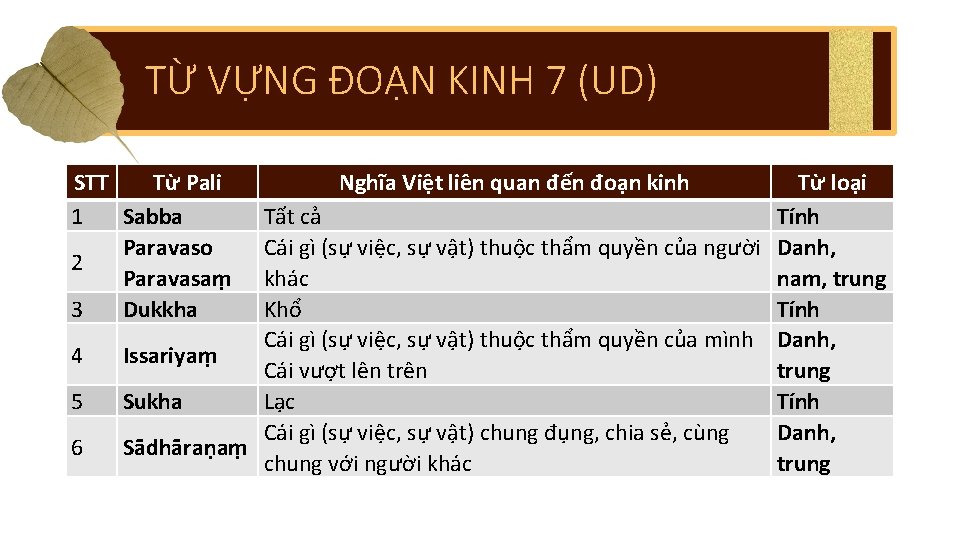 TỪ VỰNG ĐOẠN KINH 7 (UD)

| STT | Từ Pali | Nghĩa Việt liên quan đến đoạn kinh | Từ loại |
|---|---|---|---|
| 1 | Sabba | Tất cả | Tính |
| 2 | Paravaso Paravasaṃ | Cái gì (sự việc, sự vật) thuộc thẩm quyền của người khác | Danh, nam, trung |
| 3 | Dukkha | Khổ | Tính |
| 4 | Issariyaṃ | Cái gì (sự việc, sự vật) thuộc thẩm quyền của mình Cái vượt lên trên | Danh, trung |
| 5 | Sukha | Lạc | Tính |
| 6 | Sādhāraṇaṃ | Cái gì (sự việc, sự vật) chung đụng, chia sẻ, cùng chung với người khác | Danh, trung |